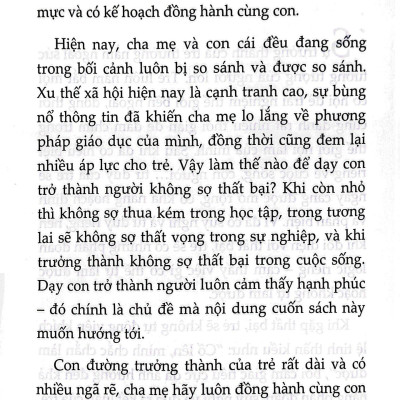 mực và có kế hoạch đồng hành cùng con.

Hiện nay, cha mẹ và con cái đều đang sống trong bối cảnh luôn bị so sánh và được so sánh. Xu thế xã hội hiện nay là cạnh tranh cao, sự bùng nổ thông tin đã khiến cha mẹ lo lắng về phương pháp giáo dục của mình, đồng thời cũng đem lại nhiều áp lực cho trẻ. Vậy làm thế nào để dạy con trở thành người không sợ thất bại? Khi còn nhỏ thì không sợ thua kém trong học tập, trong tương lai sẽ không sợ thất vọng trong sự nghiệp, và khi trưởng thành không sợ thất bại trong cuộc sống. Dạy con trở thành người luôn cảm thấy hạnh phúc – đó chính là chủ đề mà nội dung cuốn sách này muốn hướng tới.

Con đường trưởng thành của trẻ rất dài và có nhiều ngã rẽ, cha mẹ hãy luôn đồng hành cùng con